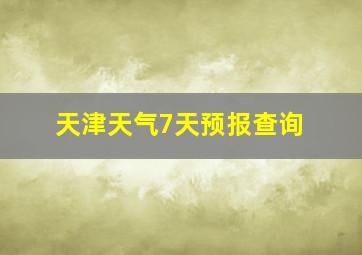 天津天气7天预报查询